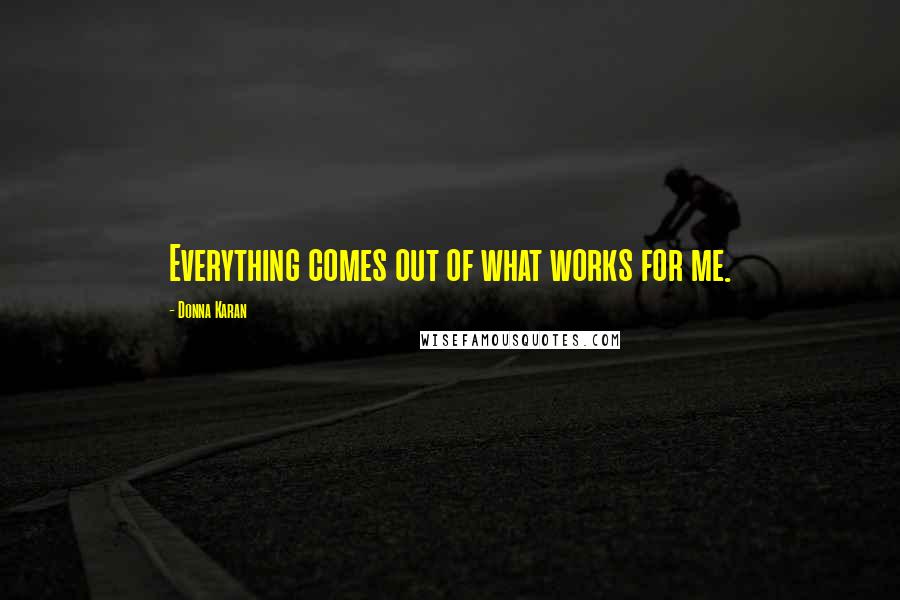 Everything comes out of what works for me.

- Donna Karan

WISEFAMOUSQUOTES.COM